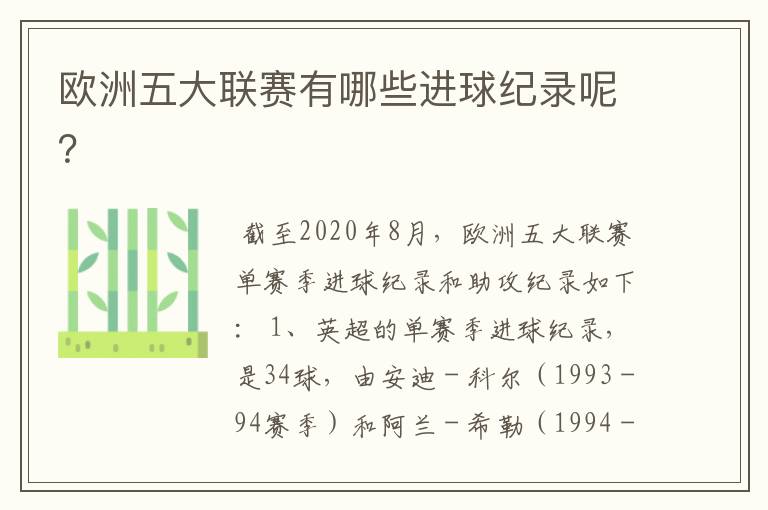 欧洲五大联赛有哪些进球纪录呢？

截至2020年8月，欧洲五大联赛单赛季进球纪录和助攻纪录如下：1、英超的单赛季进球纪录，是34球，由安迪－科尔（1993－94赛季）和阿兰－希勒（1994－